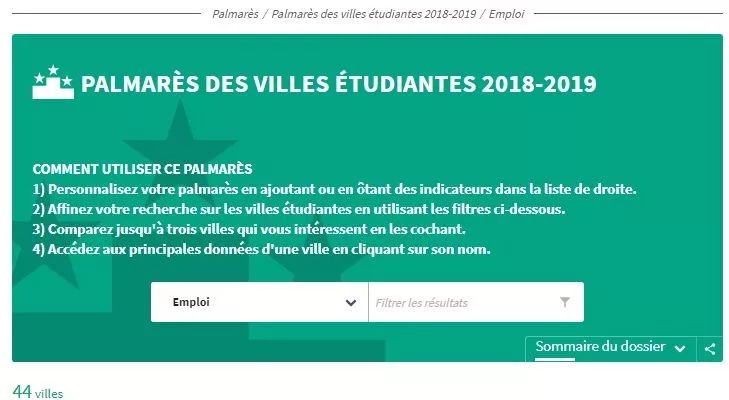 Palmarès / Palmarès des villes étudiantes 2018-2019 / Emploi

PALMARÈS DES VILLES ÉTUDIANTES 2018-2019

COMMENT UTILISER CE PALMARÈS
1) Personnalisez votre palmarès en ajoutant ou en ôtant des indicateurs dans la liste de droite.
2) Affinez votre recherche sur les villes étudiantes en utilisant les filtres ci-dessous.
3) Comparez jusqu'à trois villes qui vous intéressent en les cochant.
4) Accédez aux principales données d'une ville en cliquant sur son nom.

Emploi

Filtrer les résultats

Sommaire du dossier

44 villes